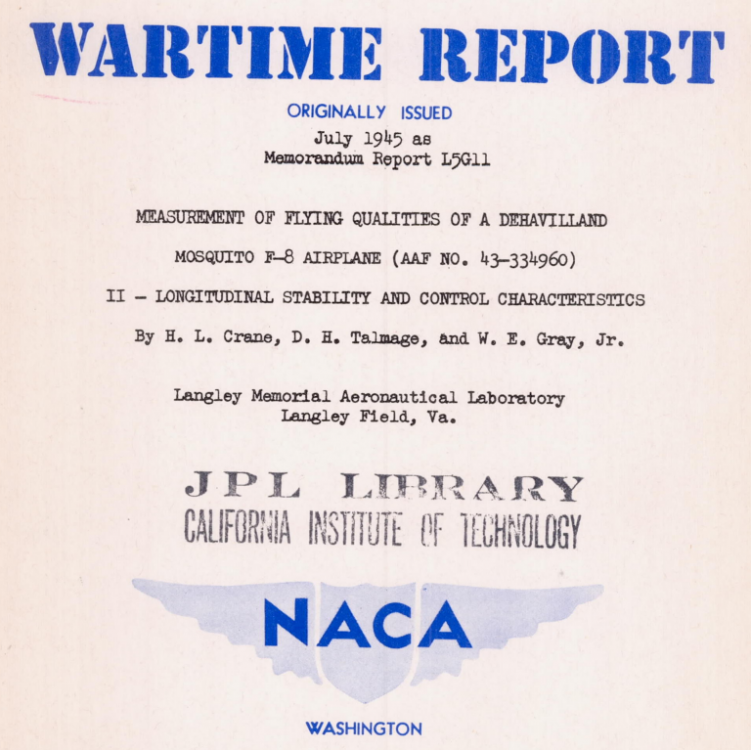 WARTIME REPORT

ORIGINALLY ISSUED
July 1945 as
Memorandum Report L5G11

MEASUREMENT OF FLYING QUALITIES OF A DEHAVILLAND

MOSQUITO F-8 AIRPLANE (AAF NO. 43-334960)

II - LONGITUDINAL STABILITY AND CONTROL CHARACTERISTICS

By H. L. Crane, D. H. Talmage, and W. E. Gray, Jr.

Langley Memorial Aeronautical Laboratory
Langley Field, Va.

JPL LIBRARY
CALIFORNIA INSTITUTE OF TECHNOLOGY

NACA

WASHINGTON